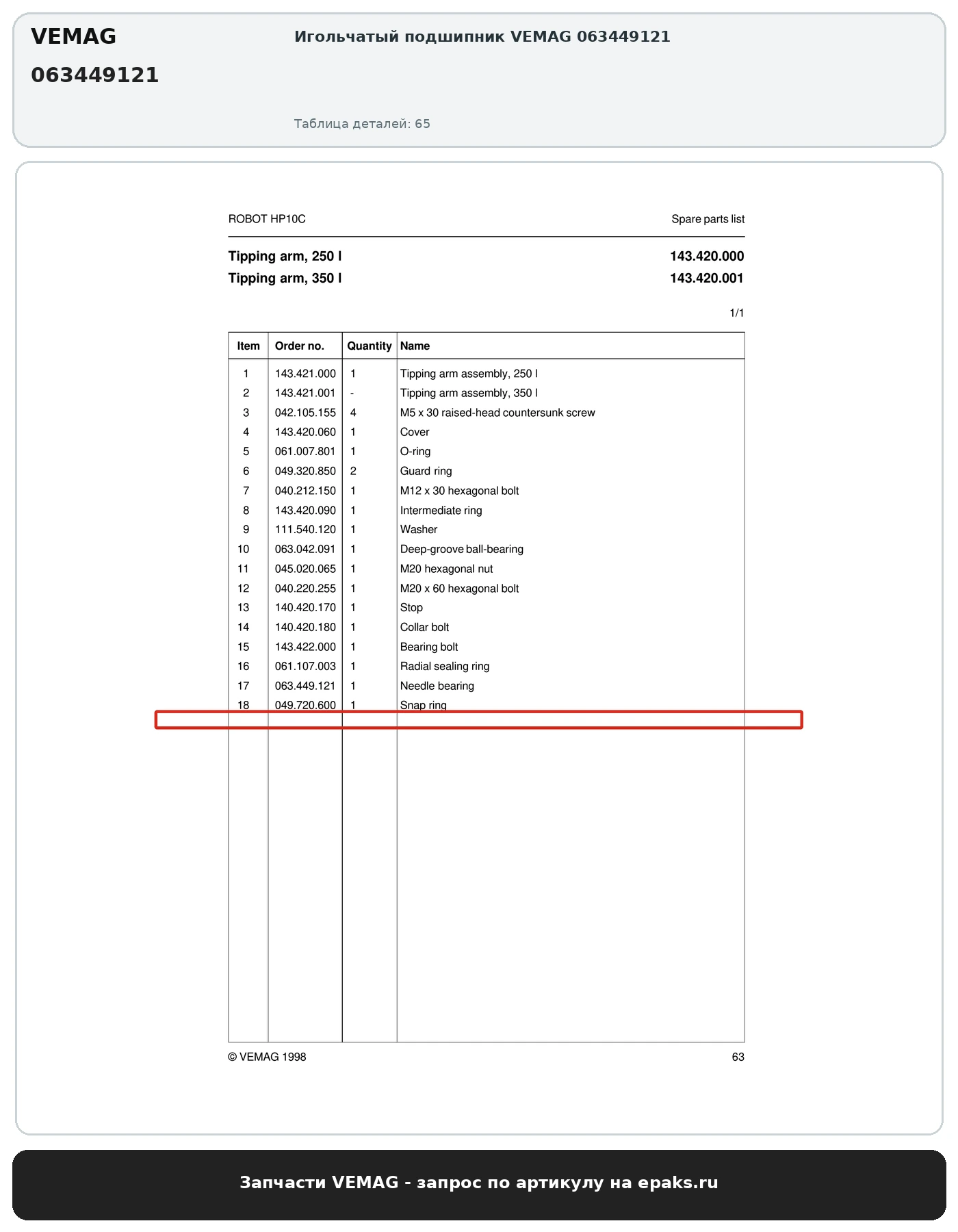 VEMAG
063449121

Игольчатый подшипник VEMAG 063449121

Таблица деталей: 65

ROBOT HP10C

Spare parts list

Tipping arm, 250 l
143.420.000
Tipping arm, 350 l
143.420.001

1/1

| Item | Order no. | Quantity | Name |
|---|---|---|---|
| 1 | 143.421.000 | 1 | Tipping arm assembly, 250 l |
| 2 | 143.421.001 | - | Tipping arm assembly, 350 l |
| 3 | 042.105.155 | 4 | M5 x 30 raised-head countersunk screw |
| 4 | 143.420.060 | 1 | Cover |
| 5 | 061.007.801 | 1 | O-ring |
| 6 | 049.320.850 | 2 | Guard ring |
| 7 | 040.212.150 | 1 | M12 x 30 hexagonal bolt |
| 8 | 143.420.090 | 1 | Intermediate ring |
| 9 | 111.540.120 | 1 | Washer |
| 10 | 063.042.091 | 1 | Deep-groove ball-bearing |
| 11 | 045.020.065 | 1 | M20 hexagonal nut |
| 12 | 040.220.255 | 1 | M20 x 60 hexagonal bolt |
| 13 | 140.420.170 | 1 | Stop |
| 14 | 140.420.180 | 1 | Collar bolt |
| 15 | 143.422.000 | 1 | Bearing bolt |
| 16 | 061.107.003 | 1 | Radial sealing ring |
| 17 | 063.449.121 | 1 | Needle bearing |
| 18 | 049.720.600 | 1 | Snap ring |

© VEMAG 1998
63

Запчасти VEMAG - запрос по артикулу на epaks.ru